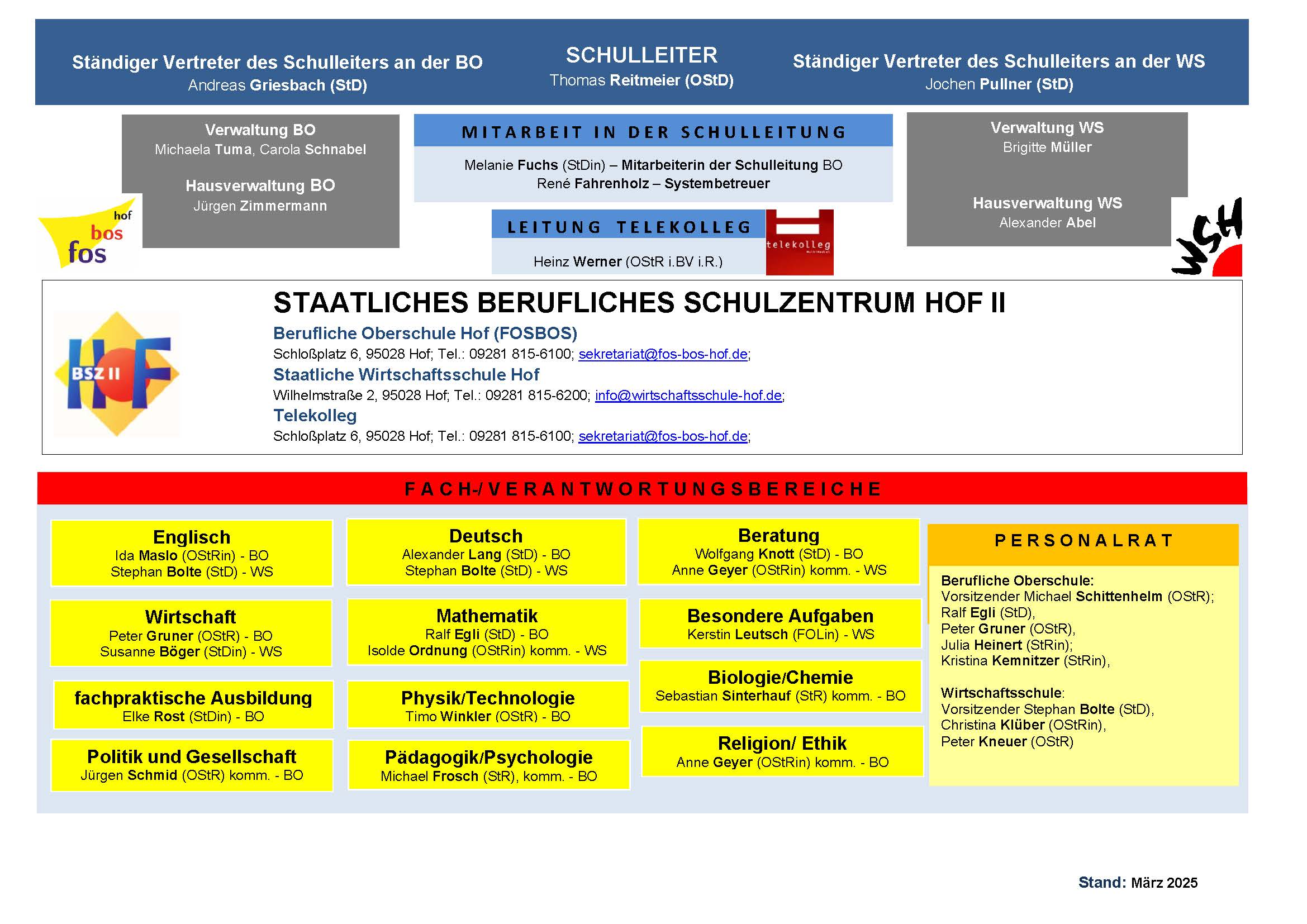 Ständiger Vertreter des Schulleiters an der BO
Andreas Griesbach (StD)

SCHULLEITER
Thomas Reitmeier (OStD)

Ständiger Vertreter des Schulleiters an der WS
Jochen Pullner (StD)

Verwaltung BO
Michaela Tuma, Carola Schnabel

Hausverwaltung BO
Jürgen Zimmermann

hof
bos
fos

MITARBEIT IN DER SCHULLEITUNG

Melanie Fuchs (StDin) – Mitarbeiterin der Schulleitung BO
René Fahrenholz – Systembetreuer

LEITUNG TELEKOLLEG

Heinz Werner (OStR i.BV i.R.)

telekolleg

Verwaltung WS
Brigitte Müller

Hausverwaltung WS
Alexander Abel

WSH

BSZ II
HOF

STAATLICHES BERUFLICHES SCHULZENTRUM HOF II

Berufliche Oberschule Hof (FOSBOS)
Schloßplatz 6, 95028 Hof; Tel.: 09281 815-6100; sekretariat@fos-bos-hof.de;
Staatliche Wirtschaftsschule Hof
Wilhelmstraße 2, 95028 Hof; Tel.: 09281 815-6200; info@wirtschaftsschule-hof.de;
Telekolleg
Schloßplatz 6, 95028 Hof; Tel.: 09281 815-6100; sekretariat@fos-bos-hof.de;

FACH-/VERANTWORTUNGSBEREICHE

Englisch
Ida Maslo (OStRin) - BO
Stephan Bolte (StD) - WS

Wirtschaft
Peter Gruner (OStR) - BO
Susanne Böger (StDin) - WS

fachpraktische Ausbildung
Elke Rost (StDin) - BO

Politik und Gesellschaft
Jürgen Schmid (OStR) komm. - BO

Deutsch
Alexander Lang (StD) - BO
Stephan Bolte (StD) - WS

Mathematik
Ralf Egli (StD) - BO
Isolde Ordnung (OStRin) komm. - WS

Physik/Technologie
Timo Winkler (OStR) - BO

Pädagogik/Psychologie
Michael Frosch (StR), komm. - BO

Beratung
Wolfgang Knott (StD) - BO
Anne Geyer (OStRin) komm. - WS

Besondere Aufgaben
Kerstin Leutsch (FOLin) - WS

Biologie/Chemie
Sebastian Sinterhauf (StR) komm. - BO

Religion/ Ethik
Anne Geyer (OStRin) komm. - BO

PERSONALRAT

Berufliche Oberschule:
Vorsitzender Michael Schittenhelm (OStR);
Ralf Egli (StD),
Peter Gruner (OStR),
Julia Heinert (StRin);
Kristina Kemnitzer (StRin),

Wirtschaftsschule:
Vorsitzender Stephan Bolte (StD),
Christina Klüber (OStRin),
Peter Kneuer (OStR)

Stand: März 2025